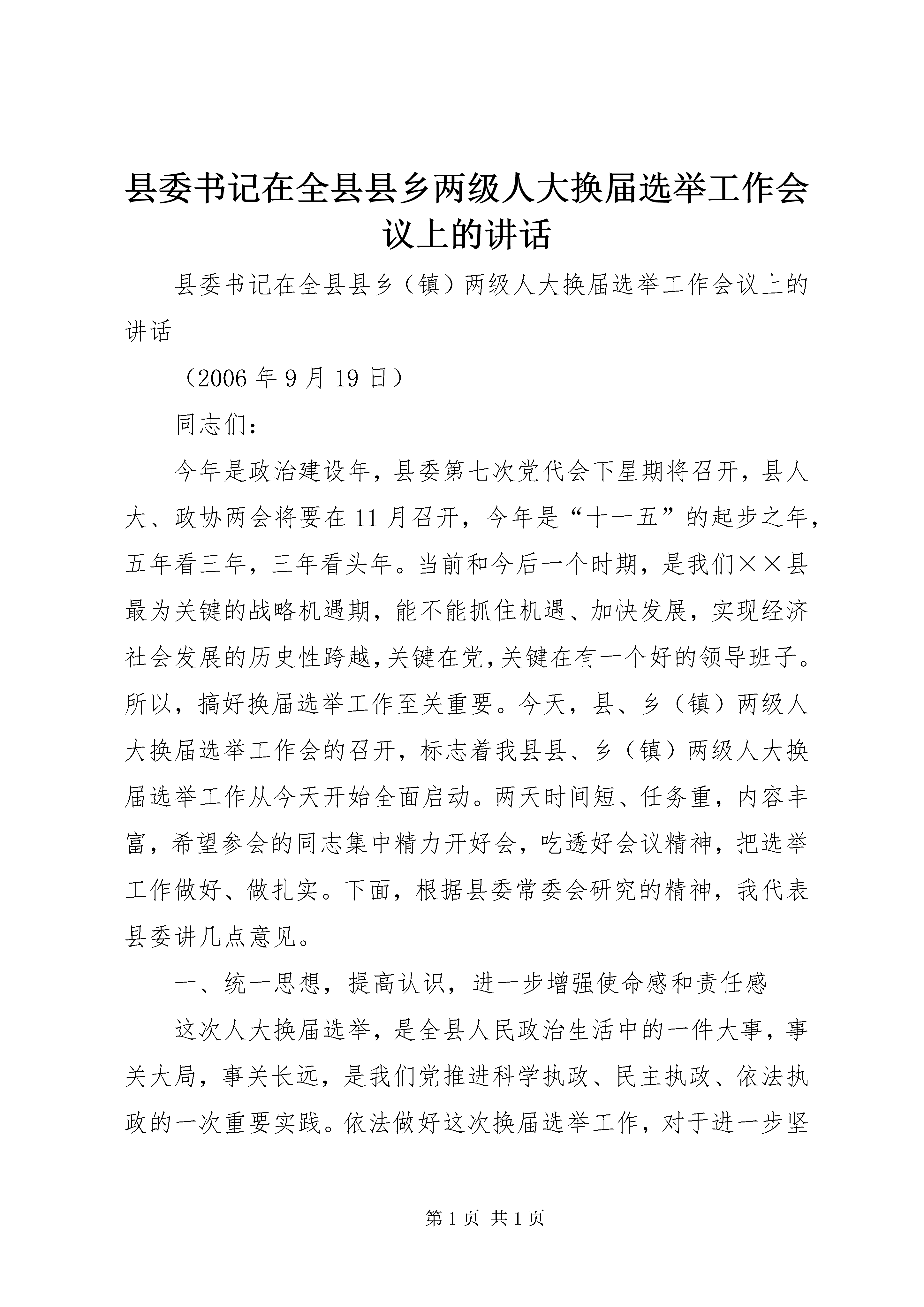 县委书记在全县县乡两级人大换届选举工作会议上的讲话

县委书记在全县县乡（镇）两级人大换届选举工作会议上的讲话

（2006 年 9 月 19 日）

同志们：

今年是政治建设年，县委第七次党代会下星期将召开，县人大、政协两会将要在 11 月召开，今年是“十一五”的起步之年，五年看三年，三年看头年。当前和今后一个时期，是我们××县最为关键的战略机遇期，能不能抓住机遇、加快发展，实现经济社会发展的历史性跨越，关键在党，关键在有一个好的领导班子。所以，搞好换届选举工作至关重要。今天，县、乡（镇）两级人大换届选举工作会的召开，标志着我县县、乡（镇）两级人大换届选举工作从今天开始全面启动。两天时间短、任务重，内容丰富，希望参会的同志集中精力开好会，吃透好会议精神，把选举工作做好、做扎实。下面，根据县委常委会研究的精神，我代表县委讲几点意见。

一、统一思想，提高认识，进一步增强使命感和责任感

这次人大换届选举，是全县人民政治生活中的一件大事，事关大局，事关长远，是我们党推进科学执政、民主执政、依法执政的一次重要实践。依法做好这次换届选举工作，对于进一步坚

第 1 页 共 1 页